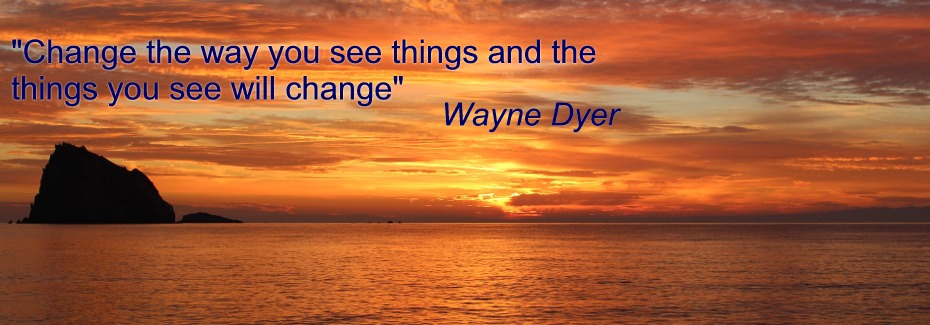 "Change the way you see things and the things you see will change"
Wayne Dyer